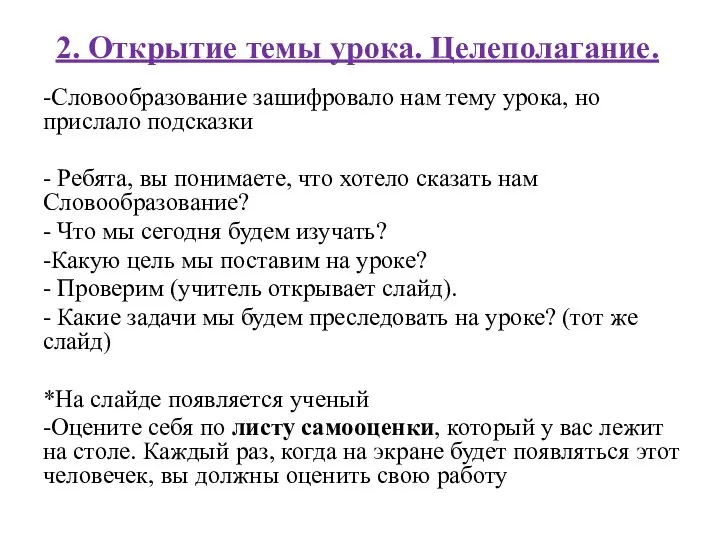 2. Открытие темы урока. Целеполагание.

-Словообразование зашифровало нам тему урока, но прислало подсказки

- Ребята, вы понимаете, что хотело сказать нам Словообразование?
- Что мы сегодня будем изучать?
-Какую цель мы поставим на уроке?
- Проверим (учитель открывает слайд).
- Какие задачи мы будем преследовать на уроке? (тот же слайд)

*На слайде появляется ученый
-Оцените себя по листу самооценки, который у вас лежит на столе. Каждый раз, когда на экране будет появляться этот человечек, вы должны оценить свою работу